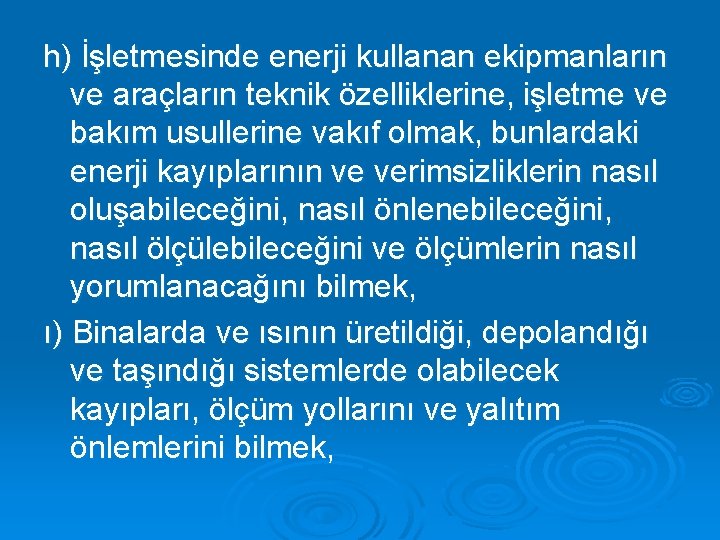 h) İşletmesinde enerji kullanan ekipmanların ve araçların teknik özelliklerine, işletme ve bakım usullerine vakıf olmak, bunlardaki enerji kayıplarının ve verimsizliklerin nasıl oluşabileceğini, nasıl önlenebileceğini, nasıl ölçülebileceğini ve ölçümlerin nasıl yorumlanacağını bilmek,

ı) Binalarda ve ısının üretildiği, depolandığı ve taşındığı sistemlerde olabilecek kayıpları, ölçüm yollarını ve yalıtım önlemlerini bilmek,